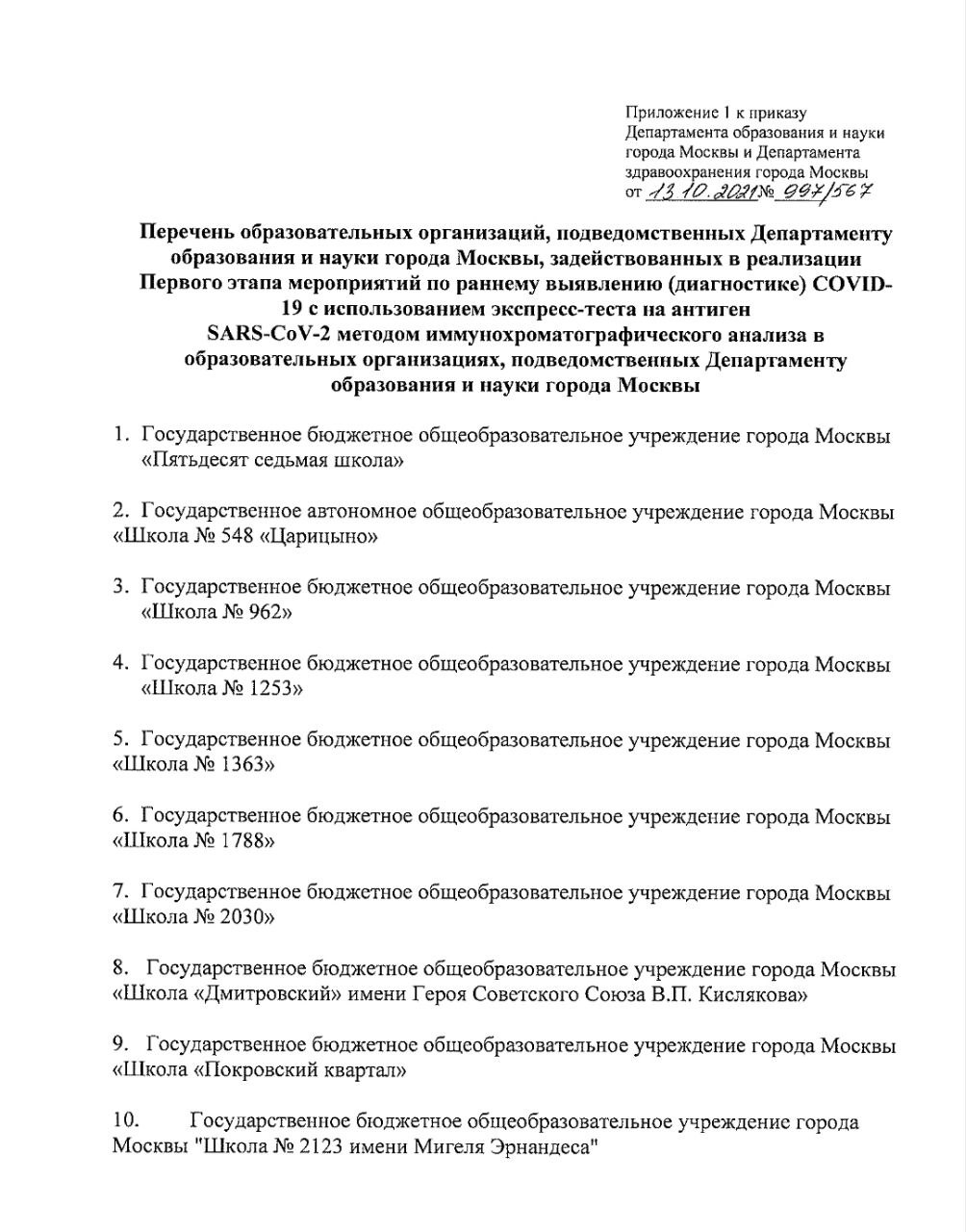 Приложение 1 к приказу Департамента образования и науки города Москвы и Департамента здравоохранения города Москвы от 13.10.2021 № 997/567

Перечень образовательных организаций, подведомственных Департаменту образования и науки города Москвы, задействованных в реализации Первого этапа мероприятий по раннему выявлению (диагностике) COVID-19 с использованием экспресс-теста на антиген SARS-CoV-2 методом иммунохроматографического анализа в образовательных организациях, подведомственных Департаменту образования и науки города Москвы

1. Государственное бюджетное общеобразовательное учреждение города Москвы «Пятьдесят седьмая школа»

2. Государственное автономное общеобразовательное учреждение города Москвы «Школа № 548 «Царицыно»

3. Государственное бюджетное общеобразовательное учреждение города Москвы «Школа № 962»

4. Государственное бюджетное общеобразовательное учреждение города Москвы «Школа № 1253»

5. Государственное бюджетное общеобразовательное учреждение города Москвы «Школа № 1363»

6. Государственное бюджетное общеобразовательное учреждение города Москвы «Школа № 1788»

7. Государственное бюджетное общеобразовательное учреждение города Москвы «Школа № 2030»

8. Государственное бюджетное общеобразовательное учреждение города Москвы «Школа «Дмитровский» имени Героя Советского Союза В.П. Кислякова»

9. Государственное бюджетное общеобразовательное учреждение города Москвы «Школа «Покровский квартал»

10. Государственное бюджетное общеобразовательное учреждение города Москвы "Школа № 2123 имени Мигеля Эрнандеса"